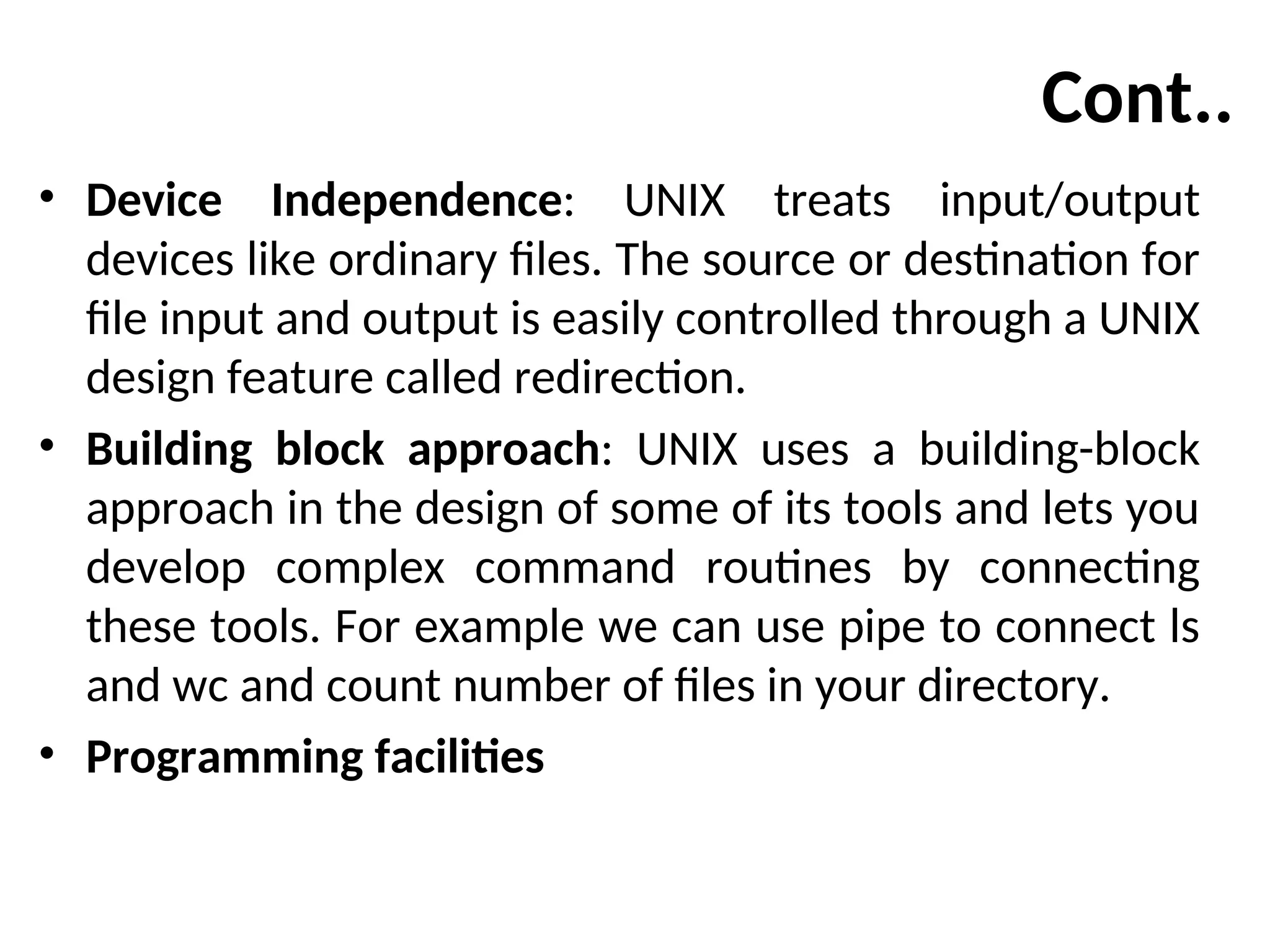 Cont..

• Device Independence: UNIX treats input/output devices like ordinary files. The source or destination for file input and output is easily controlled through a UNIX design feature called redirection.

• Building block approach: UNIX uses a building-block approach in the design of some of its tools and lets you develop complex command routines by connecting these tools. For example we can use pipe to connect ls and wc and count number of files in your directory.

• Programming facilities